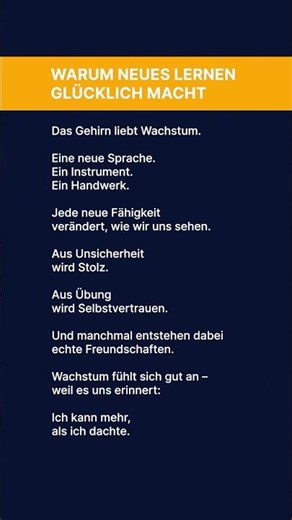 WARUM NEUES LERNEN GLÜCKLICH MACHT

Das Gehirn liebt Wachstum.

Eine neue Sprache.
Ein Instrument.
Ein Handwerk.

Jede neue Fähigkeit
verändert, wie wir uns sehen.

Aus Unsicherheit
wird Stolz.

Aus Übung
wird Selbstvertrauen.

Und manchmal entstehen dabei
echte Freundschaften.

Wachstum fühlt sich gut an –
weil es uns erinnert:

Ich kann mehr,
als ich dachte.